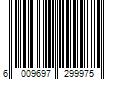 6 009697 299975